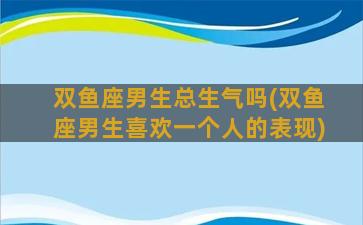 双鱼座男生总生气吗(双鱼座男生喜欢一个人的表现)